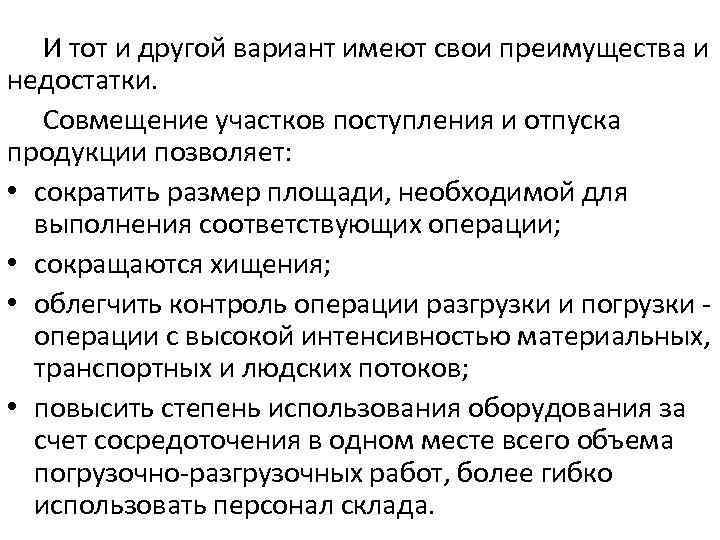 И тот и другой вариант имеют свои преимущества и недостатки.

Совмещение участков поступления и отпуска продукции позволяет:

• сократить размер площади, необходимой для выполнения соответствующих операции;
• сокращаются хищения;
• облегчить контроль операции разгрузки и погрузки - операции с высокой интенсивностью материальных, транспортных и людских потоков;
• повысить степень использования оборудования за счет сосредоточения в одном месте всего объема погрузочно-разгрузочных работ, более гибко использовать персонал склада.